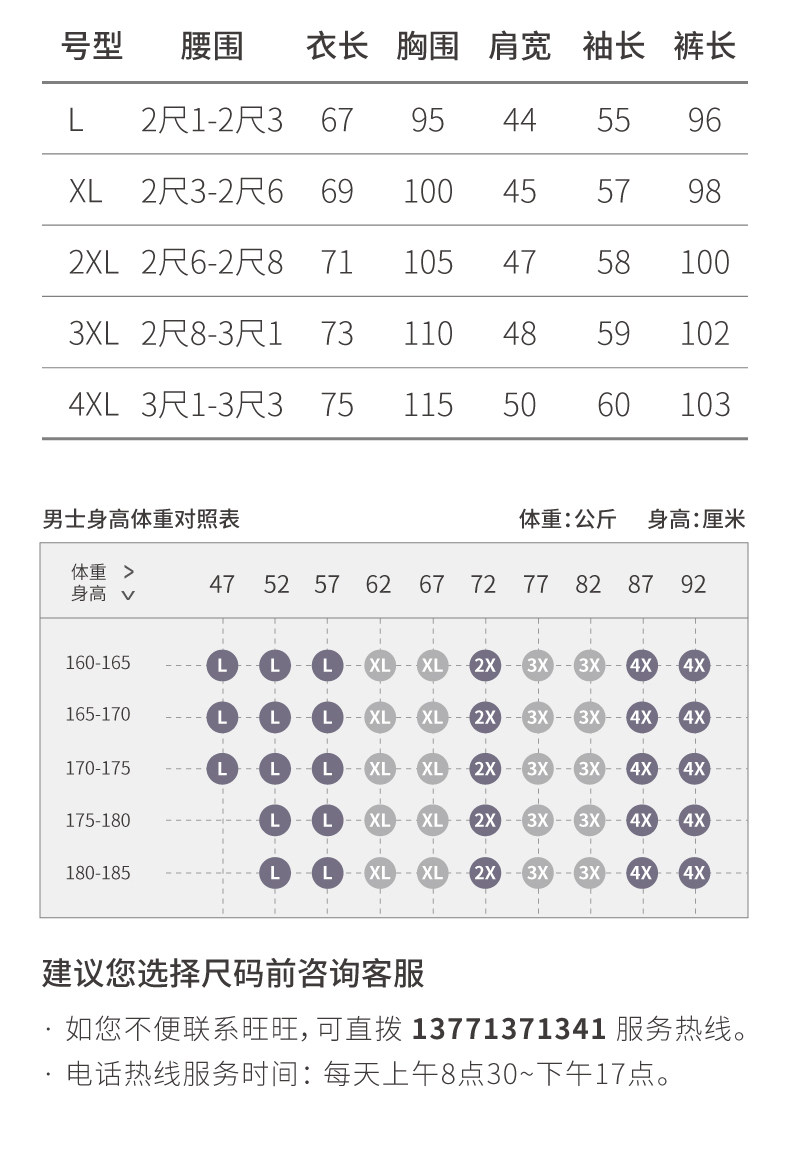 | 号型 | 腰围 | 衣长 | 胸围 | 肩宽 | 袖长 | 裤长 |
|---|---|---|---|---|---|---|
| L | 2尺1-2尺3 | 67 | 95 | 44 | 55 | 96 |
| XL | 2尺3-2尺6 | 69 | 100 | 45 | 57 | 98 |
| 2XL | 2尺6-2尺8 | 71 | 105 | 47 | 58 | 100 |
| 3XL | 2尺8-3尺1 | 73 | 110 | 48 | 59 | 102 |
| 4XL | 3尺1-3尺3 | 75 | 115 | 50 | 60 | 103 |

男士身高体重对照表 体重：公斤 身高：厘米

| 体重 > 身高 ∨ | 47 | 52 | 57 | 62 | 67 | 72 | 77 | 82 | 87 | 92 |
|---|---|---|---|---|---|---|---|---|---|---|
| 160-165 | L | L | L | XL | XL | 2X | 3X | 3X | 4X | 4X |
| 165-170 | L | L | L | XL | XL | 2X | 3X | 3X | 4X | 4X |
| 170-175 | L | L | L | XL | XL | 2X | 3X | 3X | 4X | 4X |
| 175-180 | | L | L | XL | XL | 2X | 3X | 3X | 4X | 4X |
| 180-185 | | L | L | XL | XL | 2X | 3X | 3X | 4X | 4X |

建议您选择尺码前咨询客服

· 如您不便联系旺旺，可直拨 13771371341 服务热线。
· 电话热线服务时间：每天上午8点30~下午17点。